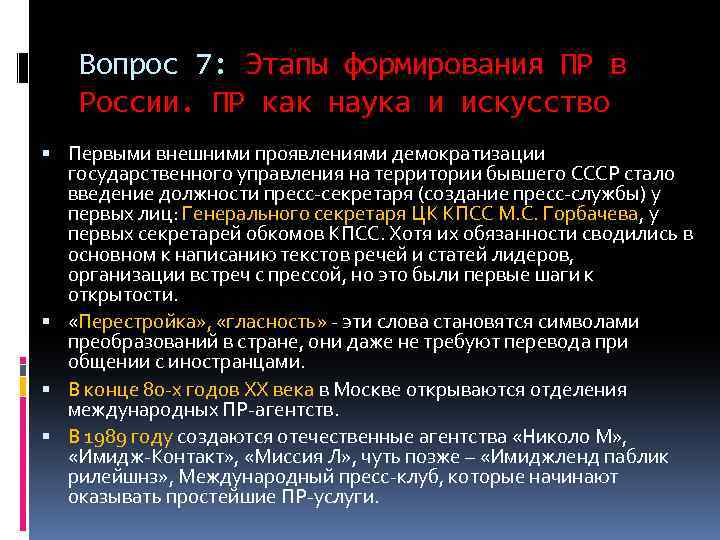 Вопрос 7: Этапы формирования ПР в России. ПР как наука и искусство

▪ Первыми внешними проявлениями демократизации государственного управления на территории бывшего СССР стало введение должности пресс-секретаря (создание пресс-службы) у первых лиц: Генерального секретаря ЦК КПСС М.С. Горбачева, у первых секретарей обкомов КПСС. Хотя их обязанности сводились в основном к написанию текстов речей и статей лидеров, организации встреч с прессой, но это были первые шаги к открытости.

▪ «Перестройка», «гласность» - эти слова становятся символами преобразований в стране, они даже не требуют перевода при общении с иностранцами.

▪ В конце 80-х годов XX века в Москве открываются отделения международных ПР-агентств.

▪ В 1989 году создаются отечественные агентства «Николо М», «Имидж-Контакт», «Миссия Л», чуть позже – «Имиджленд паблик рилейшнз», Международный пресс-клуб, которые начинают оказывать простейшие ПР-услуги.